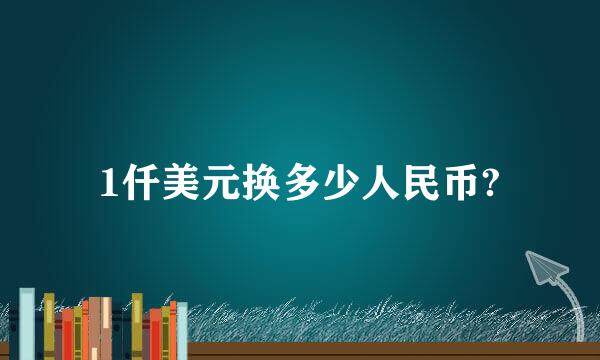 1仟美元换多少人民币?